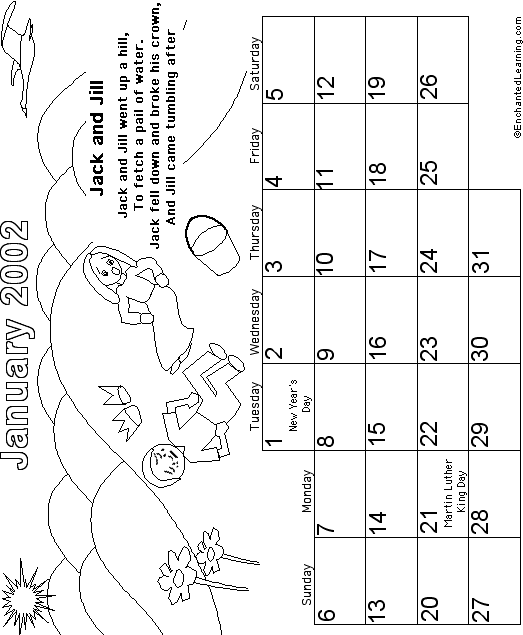 January 2002

Jack and Jill

Jack and Jill went up a hill,
To fetch a pail of water.
Jack fell down and broke his crown,
And Jill came tumbling after

| Sunday | Monday | Tuesday | Wednesday | Thursday | Friday | Saturday |
|---|---|---|---|---|---|---|
| | | 1 New Year's Day | 2 | 3 | 4 | 5 |
| 6 | 7 | 8 | 9 | 10 | 11 | 12 |
| 13 | 14 | 15 | 16 | 17 | 18 | 19 |
| 20 | 21 Martin Luther King Day | 22 | 23 | 24 | 25 | 26 |
| 27 | 28 | 29 | 30 | 31 | | |

©EnchantedLearning.com